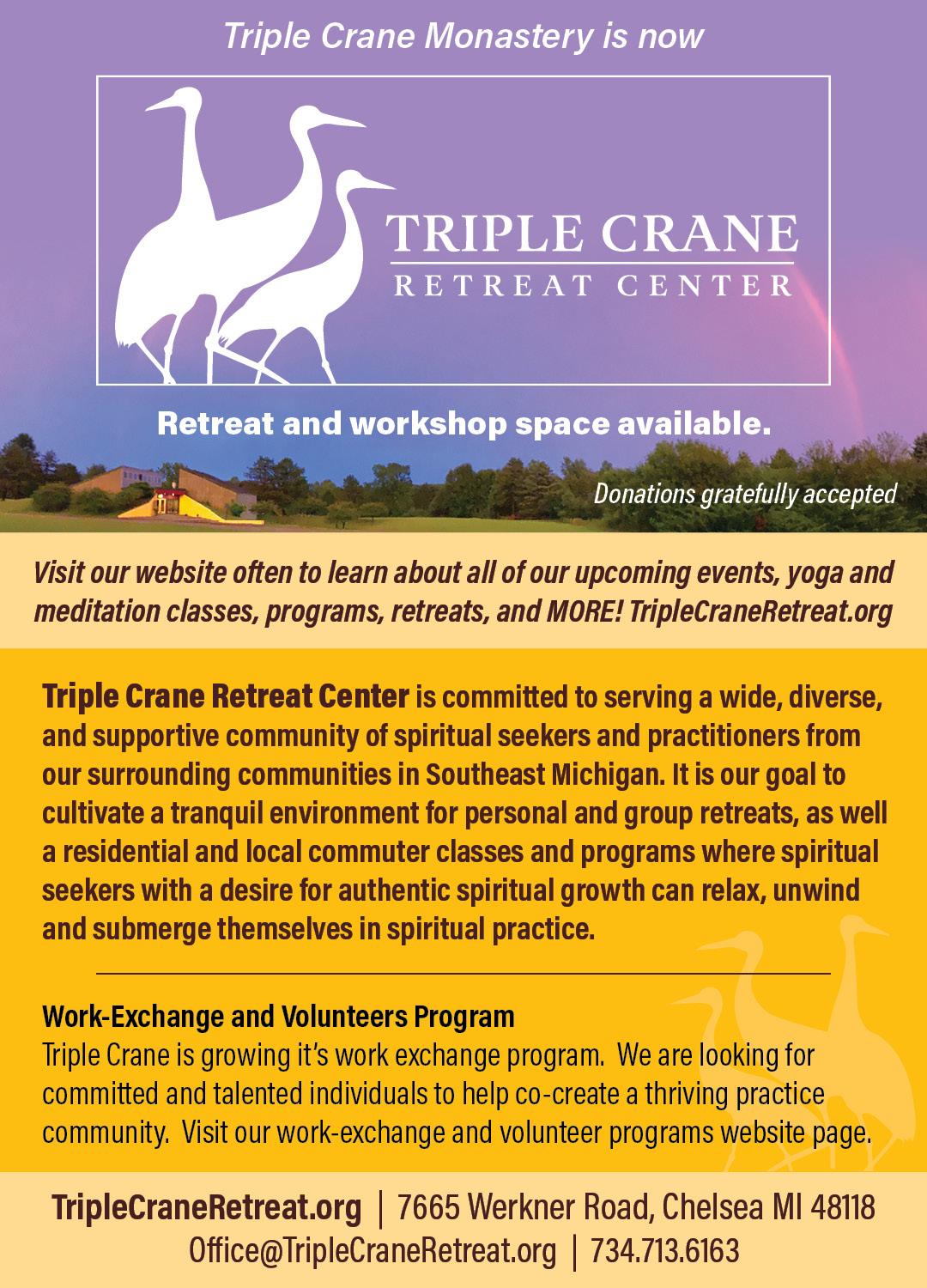 Triple Crane Monastery is now

TRIPLE CRANE
RETREAT CENTER

Retreat and workshop space available.

Donations gratefully accepted

Visit our website often to learn about all of our upcoming events, yoga and meditation classes, programs, retreats, and MORE! TripleCraneRetreat.org

Triple Crane Retreat Center is committed to serving a wide, diverse, and supportive community of spiritual seekers and practitioners from our surrounding communities in Southeast Michigan. It is our goal to cultivate a tranquil environment for personal and group retreats, as well a residential and local commuter classes and programs where spiritual seekers with a desire for authentic spiritual growth can relax, unwind and submerge themselves in spiritual practice.

Work-Exchange and Volunteers Program
Triple Crane is growing it's work exchange program. We are looking for committed and talented individuals to help co-create a thriving practice community. Visit our work-exchange and volunteer programs website page.

TripleCraneRetreat.org | 7665 Werkner Road, Chelsea MI 48118
Office@TripleCraneRetreat.org | 734.713.6163